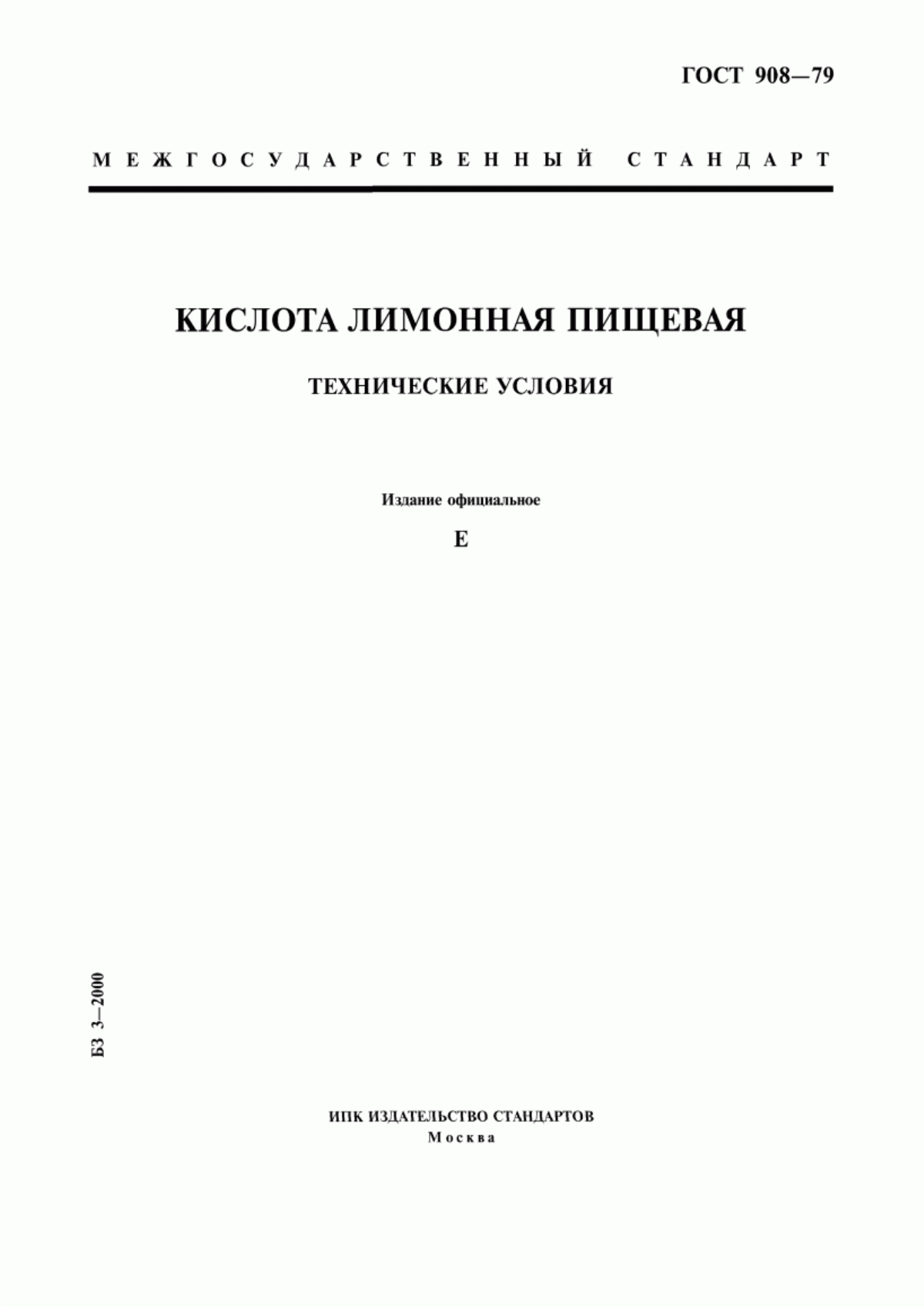 ГОСТ 908—79

МЕЖГОСУДАРСТВЕННЫЙ СТАНДАРТ

КИСЛОТА ЛИМОННАЯ ПИЩЕВАЯ

ТЕХНИЧЕСКИЕ УСЛОВИЯ

Издание официальное

Е

БЗ 3—2000

ИПК ИЗДАТЕЛЬСТВО СТАНДАРТОВ
Москва